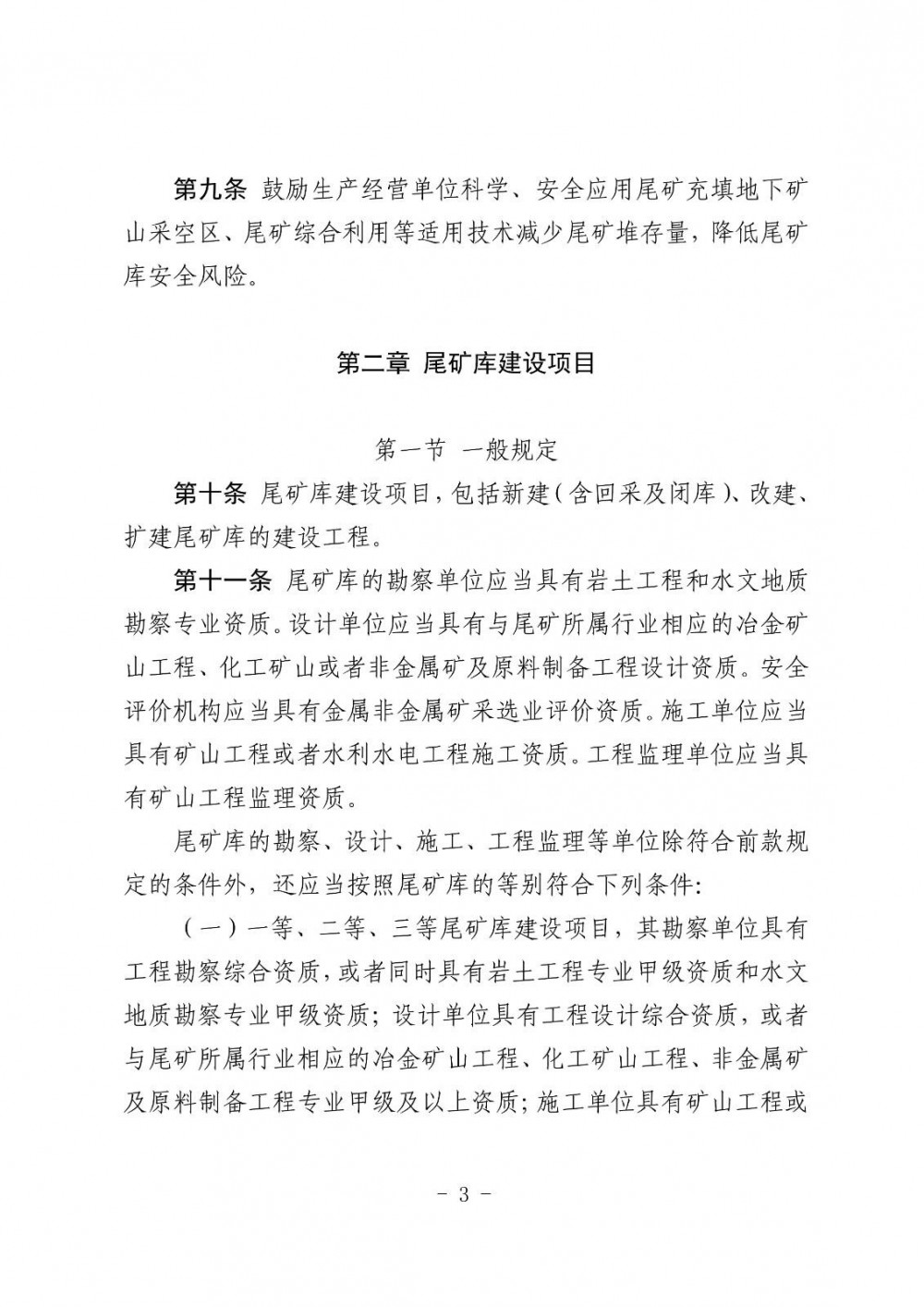 第九条 鼓励生产经营单位科学、安全应用尾矿充填地下矿山采空区、尾矿综合利用等适用技术减少尾矿堆存量，降低尾矿库安全风险。

第二章 尾矿库建设项目

第一节 一般规定

第十条 尾矿库建设项目，包括新建（含回采及闭库）、改建、扩建尾矿库的建设工程。

第十一条 尾矿库的勘察单位应当具有岩土工程和水文地质勘察专业资质。设计单位应当具有与尾矿所属行业相应的冶金矿山工程、化工矿山或者非金属矿及原料制备工程设计资质。安全评价机构应当具有金属非金属矿采选业评价资质。施工单位应当具有矿山工程或者水利水电工程施工资质。工程监理单位应当具有矿山工程监理资质。

尾矿库的勘察、设计、施工、工程监理等单位除符合前款规定的条件外，还应当按照尾矿库的等别符合下列条件：

（一）一等、二等、三等尾矿库建设项目，其勘察单位具有工程勘察综合资质，或者同时具有岩土工程专业甲级资质和水文地质勘察专业甲级资质；设计单位具有工程设计综合资质，或者与尾矿所属行业相应的冶金矿山工程、化工矿山工程、非金属矿及原料制备工程专业甲级及以上资质；施工单位具有矿山工程或

- 3 -